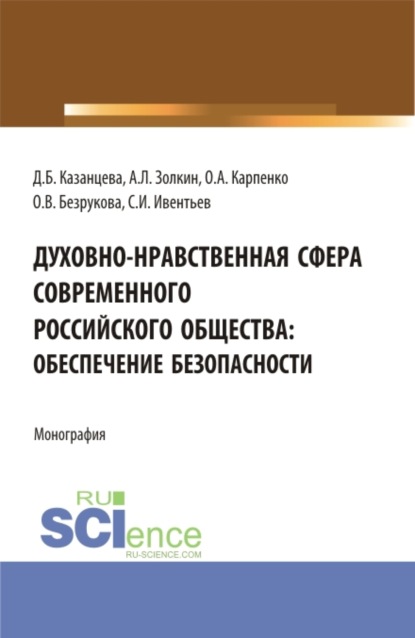 Д.Б. Казанцева, А.Л. Золкин, О.А. Карпенко
О.В. Безрукова, С.И. Ивентьев

ДУХОВНО-НРАВСТВЕННАЯ СФЕРА СОВРЕМЕННОГО РОССИЙСКОГО ОБЩЕСТВА: ОБЕСПЕЧЕНИЕ БЕЗОПАСНОСТИ

Монография

RU
SCIence
RU-SCIENCE.COM